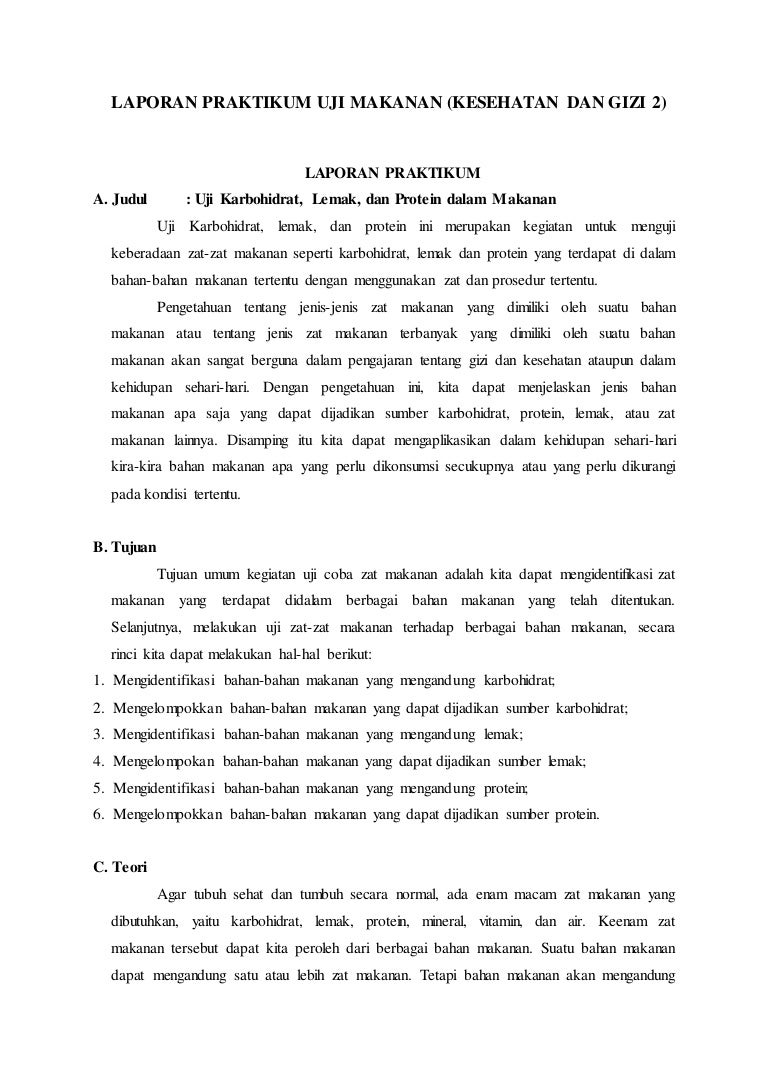 LAPORAN PRAKTIKUM UJI MAKANAN (KESEHATAN DAN GIZI 2)

LAPORAN PRAKTIKUM

A. Judul : Uji Karbohidrat, Lemak, dan Protein dalam Makanan

Uji Karbohidrat, lemak, dan protein ini merupakan kegiatan untuk menguji keberadaan zat-zat makanan seperti karbohidrat, lemak dan protein yang terdapat di dalam bahan-bahan makanan tertentu dengan menggunakan zat dan prosedur tertentu.

Pengetahuan tentang jenis-jenis zat makanan yang dimiliki oleh suatu bahan makanan atau tentang jenis zat makanan terbanyak yang dimiliki oleh suatu bahan makanan akan sangat berguna dalam pengajaran tentang gizi dan kesehatan ataupun dalam kehidupan sehari-hari. Dengan pengetahuan ini, kita dapat menjelaskan jenis bahan makanan apa saja yang dapat dijadikan sumber karbohidrat, protein, lemak, atau zat makanan lainnya. Disamping itu kita dapat mengaplikasikan dalam kehidupan sehari-hari kira-kira bahan makanan apa yang perlu dikonsumsi secukupnya atau yang perlu dikurangi pada kondisi tertentu.

B. Tujuan

Tujuan umum kegiatan uji coba zat makanan adalah kita dapat mengidentifikasi zat makanan yang terdapat didalam berbagai bahan makanan yang telah ditentukan. Selanjutnya, melakukan uji zat-zat makanan terhadap berbagai bahan makanan, secara rinci kita dapat melakukan hal-hal berikut:

1. Mengidentifikasi bahan-bahan makanan yang mengandung karbohidrat;
2. Mengelompokkan bahan-bahan makanan yang dapat dijadikan sumber karbohidrat;
3. Mengidentifikasi bahan-bahan makanan yang mengandung lemak;
4. Mengelompokan bahan-bahan makanan yang dapat dijadikan sumber lemak;
5. Mengidentifikasi bahan-bahan makanan yang mengandung protein;
6. Mengelompokkan bahan-bahan makanan yang dapat dijadikan sumber protein.

C. Teori

Agar tubuh sehat dan tumbuh secara normal, ada enam macam zat makanan yang dibutuhkan, yaitu karbohidrat, lemak, protein, mineral, vitamin, dan air. Keenam zat makanan tersebut dapat kita peroleh dari berbagai bahan makanan. Suatu bahan makanan dapat mengandung satu atau lebih zat makanan. Tetapi bahan makanan akan mengandung